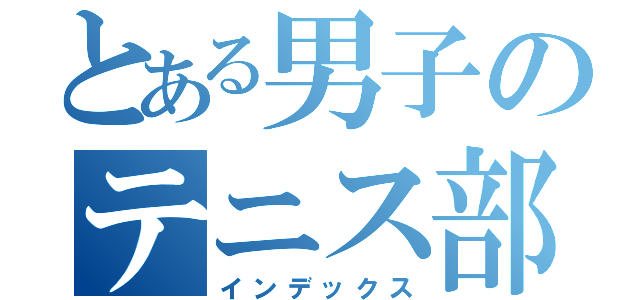 とある男子の
テニス部
インデックス